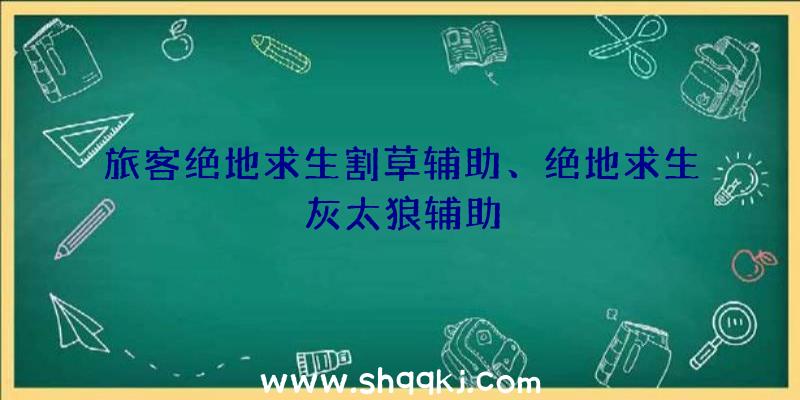 旅客绝地求生割草辅助、绝地求生灰太狼辅助

www.shqqkj.com